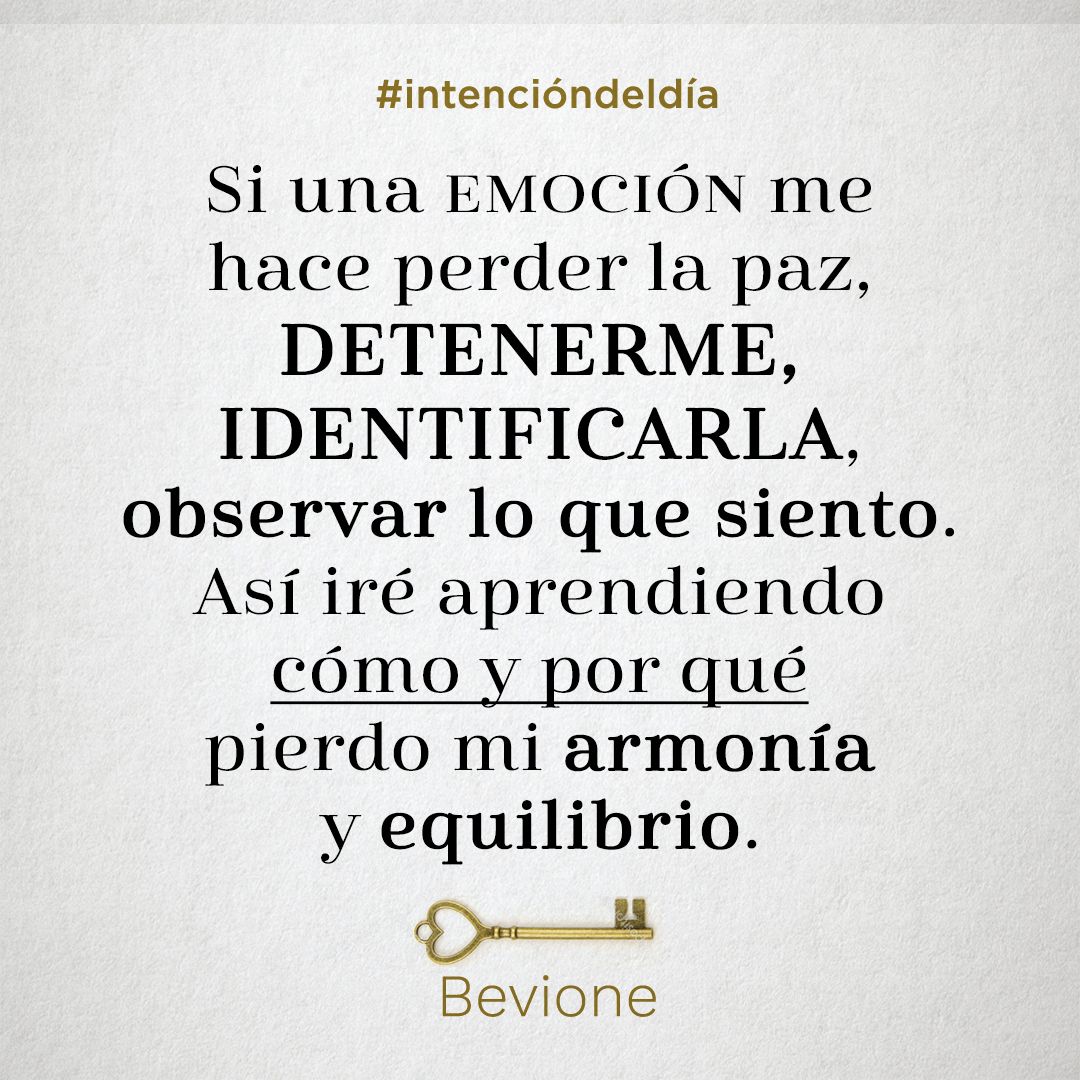 #intencióndeldía

Si una EMOCIÓN me hace perder la paz, DETENERME, IDENTIFICARLA, observar lo que siento. Así iré aprendiendo cómo y por qué pierdo mi armonía y equilibrio.

Bevione